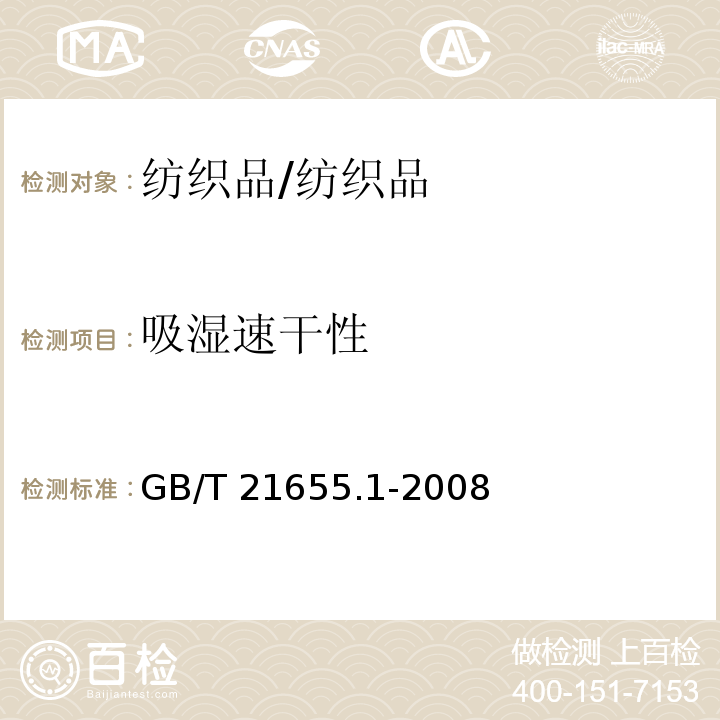 MA CNAS AC ilac-MRA

检测对象：纺织品/纺织品

检测项目：吸湿速干性

检测标准：GB/T 21655.1-2008

百检
Baijiantest.com

做检测 上百检
400-151-7153